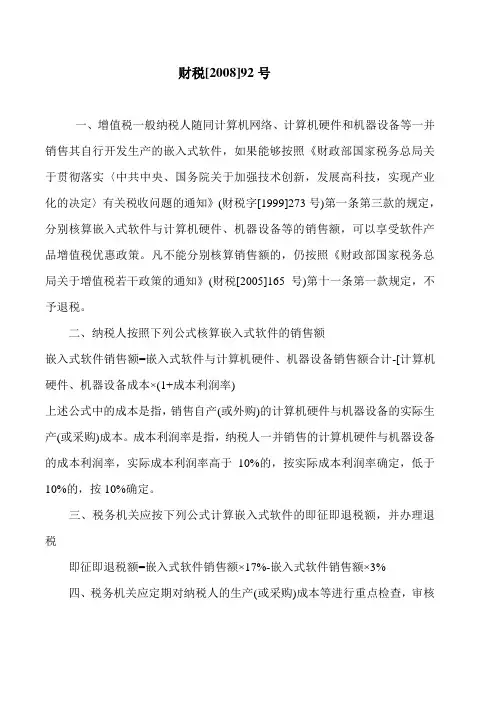 财税[2008]92 号

一、增值税一般纳税人随同计算机网络、计算机硬件和机器设备等一并销售其自行开发生产的嵌入式软件，如果能够按照《财政部国家税务总局关于贯彻落实〈中共中央、国务院关于加强技术创新，发展高科技，实现产业化的决定〉有关税收问题的通知》(财税字[1999]273 号)第一条第三款的规定，分别核算嵌入式软件与计算机硬件、机器设备等的销售额，可以享受软件产品增值税优惠政策。凡不能分别核算销售额的，仍按照《财政部国家税务总局关于增值税若干政策的通知》(财税[2005]165 号)第十一条第一款规定，不予退税。

二、纳税人按照下列公式核算嵌入式软件的销售额

嵌入式软件销售额=嵌入式软件与计算机硬件、机器设备销售额合计-[计算机硬件、机器设备成本×(1+成本利润率)

上述公式中的成本是指，销售自产(或外购)的计算机硬件与机器设备的实际生产(或采购)成本。成本利润率是指，纳税人一并销售的计算机硬件与机器设备的成本利润率，实际成本利润率高于 10%的，按实际成本利润率确定，低于10%的，按 10%确定。

三、税务机关应按下列公式计算嵌入式软件的即征即退税额，并办理退税

即征即退税额=嵌入式软件销售额×17%-嵌入式软件销售额×3%

四、税务机关应定期对纳税人的生产(或采购)成本等进行重点检查，审核